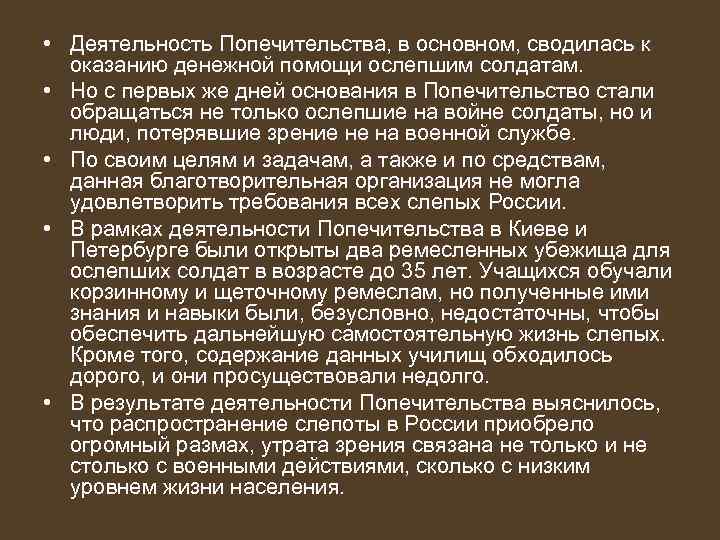 • Деятельность Попечительства, в основном, сводилась к оказанию денежной помощи ослепшим солдатам.

• Но с первых же дней основания в Попечительство стали обращаться не только ослепшие на войне солдаты, но и люди, потерявшие зрение не на военной службе.

• По своим целям и задачам, а также и по средствам, данная благотворительная организация не могла удовлетворить требования всех слепых России.

• В рамках деятельности Попечительства в Киеве и Петербурге были открыты два ремесленных убежища для ослепших солдат в возрасте до 35 лет. Учащихся обучали корзинному и щеточному ремеслам, но полученные ими знания и навыки были, безусловно, недостаточны, чтобы обеспечить дальнейшую самостоятельную жизнь слепых. Кроме того, содержание данных училищ обходилось дорого, и они просуществовали недолго.

• В результате деятельности Попечительства выяснилось, что распространение слепоты в России приобрело огромный размах, утрата зрения связана не только и не столько с военными действиями, сколько с низким уровнем жизни населения.